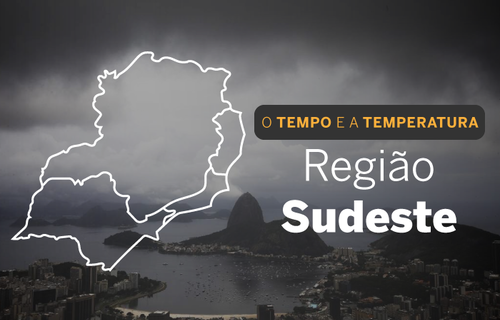 O TEMPO E A TEMPERATURA

Região
Sudeste